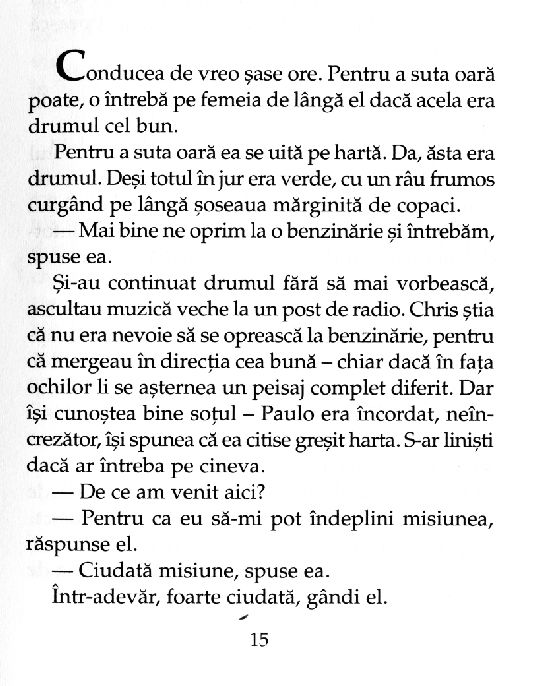 Conducea de vreo șase ore. Pentru a suta oară poate, o întrebă pe femeia de lângă el dacă acela era drumul cel bun.

Pentru a suta oară ea se uită pe hartă. Da, ăsta era drumul. Deși totul în jur era verde, cu un râu frumos curgând pe lângă șoseaua mărginită de copaci.

— Mai bine ne oprim la o benzinărie și întrebăm, spuse ea.

Și-au continuat drumul fără să mai vorbească, ascultau muzică veche la un post de radio. Chris știa că nu era nevoie să se oprească la benzinărie, pentru că mergeau în direcția cea bună – chiar dacă în fața ochilor li se așternea un peisaj complet diferit. Dar își cunoștea bine soțul – Paulo era încordat, neîncrezător, își spunea că ea citise greșit harta. S-ar liniști dacă ar întreba pe cineva.

— De ce am venit aici?

— Pentru ca eu să-mi pot îndeplini misiunea, răspunse el.

— Ciudată misiune, spuse ea.

Într-adevăr, foarte ciudată, gândi el.

15